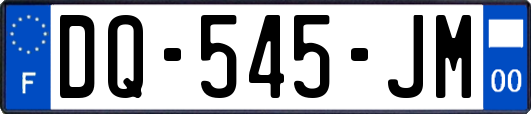 F
DQ-545-JM
00